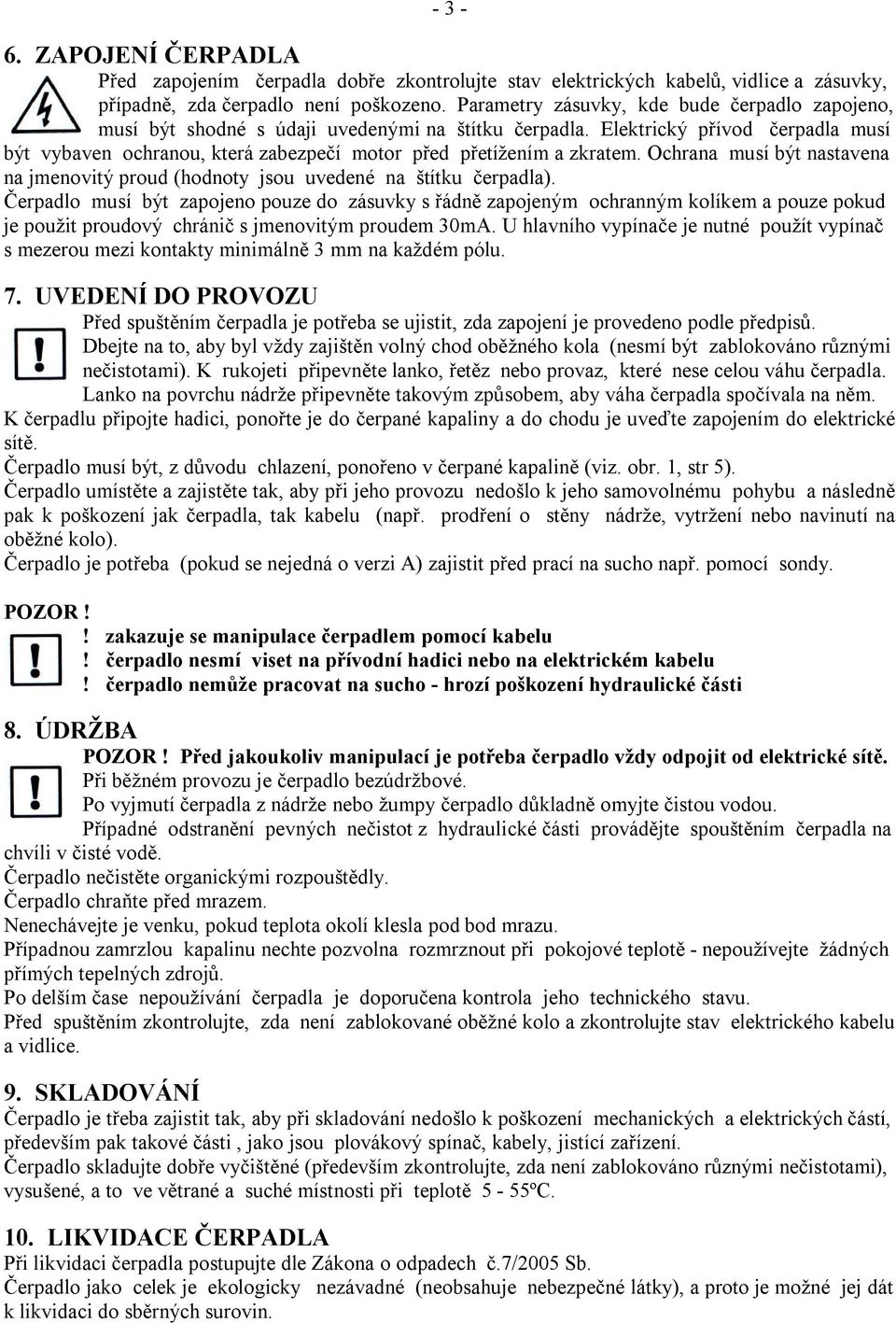 - 3 -

6. ZAPOJENÍ ČERPADLA

Před zapojením čerpadla dobře zkontrolujte stav elektrických kabelů, vidlice a zásuvky, případně, zda čerpadlo není poškozeno. Parametry zásuvky, kde bude čerpadlo zapojeno, musí být shodné s údaji uvedenými na štítku čerpadla. Elektrický přívod čerpadla musí být vybaven ochranou, která zabezpečí motor před přetížením a zkratem. Ochrana musí být nastavena na jmenovitý proud (hodnoty jsou uvedené na štítku čerpadla).
Čerpadlo musí být zapojeno pouze do zásuvky s řádně zapojeným ochranným kolíkem a pouze pokud je použit proudový chránič s jmenovitým proudem 30mA. U hlavního vypínače je nutné použít vypínač s mezerou mezi kontakty minimálně 3 mm na každém pólu.

7. UVEDENÍ DO PROVOZU

Před spuštěním čerpadla je potřeba se ujistit, zda zapojení je provedeno podle předpisů.
Dbejte na to, aby byl vždy zajištěn volný chod oběžného kola (nesmí být zablokováno různými nečistotami). K rukojeti připevněte lanko, řetěz nebo provaz, které nese celou váhu čerpadla.
Lanko na povrchu nádrže připevněte takovým způsobem, aby váha čerpadla spočívala na něm.
K čerpadlu připojte hadici, ponořte je do čerpané kapaliny a do chodu je uveďte zapojením do elektrické sítě.
Čerpadlo musí být, z důvodu chlazení, ponořeno v čerpané kapalině (viz. obr. 1, str 5).
Čerpadlo umístěte a zajistěte tak, aby při jeho provozu nedošlo k jeho samovolnému pohybu a následně pak k poškození jak čerpadla, tak kabelu (např. prodření o stěny nádrže, vytržení nebo navinutí na oběžné kolo).
Čerpadlo je potřeba (pokud se nejedná o verzi A) zajistit před prací na sucho např. pomocí sondy.

POZOR !
! zakazuje se manipulace čerpadlem pomocí kabelu
! čerpadlo nesmí viset na přívodní hadici nebo na elektrickém kabelu
! čerpadlo nemůže pracovat na sucho - hrozí poškození hydraulické části

8. ÚDRŽBA

POZOR ! Před jakoukoliv manipulací je potřeba čerpadlo vždy odpojit od elektrické sítě.
Při běžném provozu je čerpadlo bezúdržbové.
Po vyjmutí čerpadla z nádrže nebo žumpy čerpadlo důkladně omyjte čistou vodou.
Případné odstranění pevných nečistot z hydraulické části provádějte spouštěním čerpadla na chvíli v čisté vodě.
Čerpadlo nečistěte organickými rozpouštědly.
Čerpadlo chraňte před mrazem.
Nenechávejte je venku, pokud teplota okolí klesla pod bod mrazu.
Případnou zamrzlou kapalinu nechte pozvolna rozmrznout při pokojové teplotě - nepoužívejte žádných přímých tepelných zdrojů.
Po delším čase nepoužívání čerpadla je doporučena kontrola jeho technického stavu.
Před spuštěním zkontrolujte, zda není zablokované oběžné kolo a zkontrolujte stav elektrického kabelu a vidlice.

9. SKLADOVÁNÍ

Čerpadlo je třeba zajistit tak, aby při skladování nedošlo k poškození mechanických a elektrických částí, především pak takové části , jako jsou plovákový spínač, kabely, jistící zařízení.
Čerpadlo skladujte dobře vyčištěné (především zkontrolujte, zda není zablokováno různými nečistotami), vysušené, a to ve větrané a suché místnosti při teplotě 5 - 55ºC.

10. LIKVIDACE ČERPADLA

Při likvidaci čerpadla postupujte dle Zákona o odpadech č.7/2005 Sb.
Čerpadlo jako celek je ekologicky nezávadné (neobsahuje nebezpečné látky), a proto je možné jej dát k likvidaci do sběrných surovin.